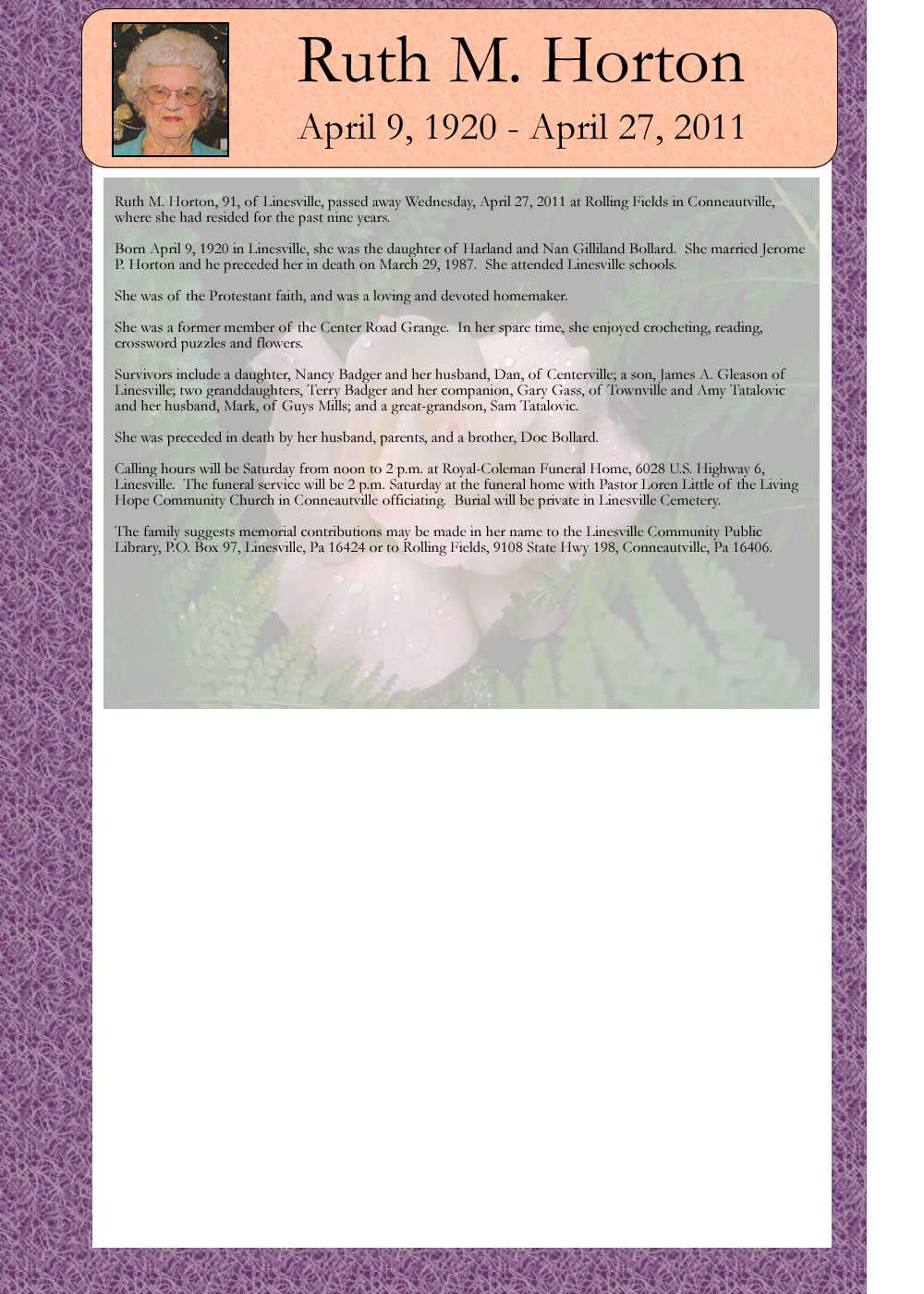 Ruth M. Horton

April 9, 1920 - April 27, 2011

Ruth M. Horton, 91, of Linesville, passed away Wednesday, April 27, 2011 at Rolling Fields in Conneautville, where she had resided for the past nine years.

Born April 9, 1920 in Linesville, she was the daughter of Harland and Nan Gilliland Bollard. She married Jerome P. Horton and he preceded her in death on March 29, 1987. She attended Linesville schools.

She was of the Protestant faith, and was a loving and devoted homemaker.

She was a former member of the Center Road Grange. In her spare time, she enjoyed crocheting, reading, crossword puzzles and flowers.

Survivors include a daughter, Nancy Badger and her husband, Dan, of Centerville; a son, James A. Gleason of Linesville; two granddaughters, Terry Badger and her companion, Gary Gass, of Townville and Amy Tatalovic and her husband, Mark, of Guys Mills; and a great-grandson, Sam Tatalovic.

She was preceded in death by her husband, parents, and a brother, Doc Bollard.

Calling hours will be Saturday from noon to 2 p.m. at Royal-Coleman Funeral Home, 6028 U.S. Highway 6, Linesville. The funeral service will be 2 p.m. Saturday at the funeral home with Pastor Loren Little of the Living Hope Community Church in Conneautville officiating. Burial will be private in Linesville Cemetery.

The family suggests memorial contributions may be made in her name to the Linesville Community Public Library, P.O. Box 97, Linesville, Pa 16424 or to Rolling Fields, 9108 State Hwy 198, Conneautville, Pa 16406.